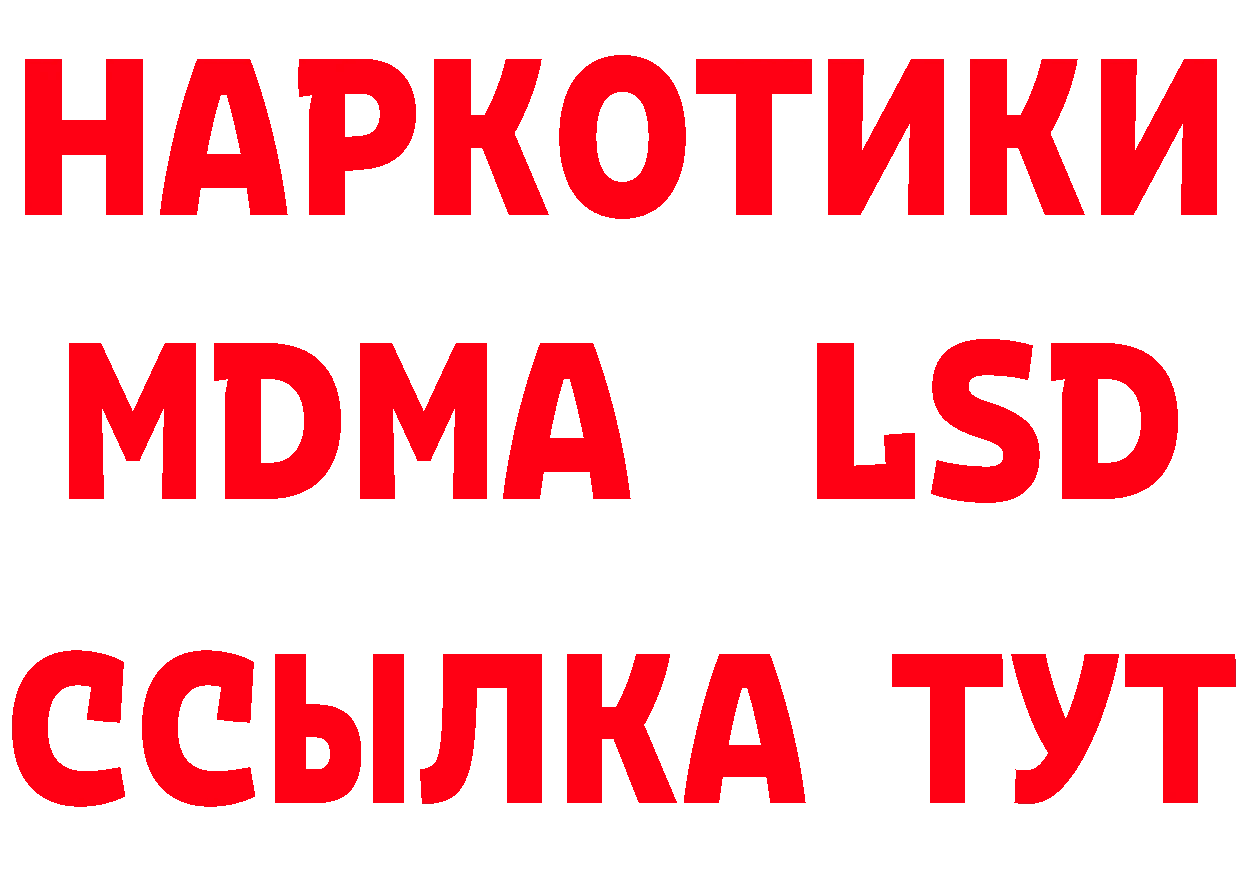 НАРКОТИКИ
MDMA LSD
ССЫЛКА ТУТ